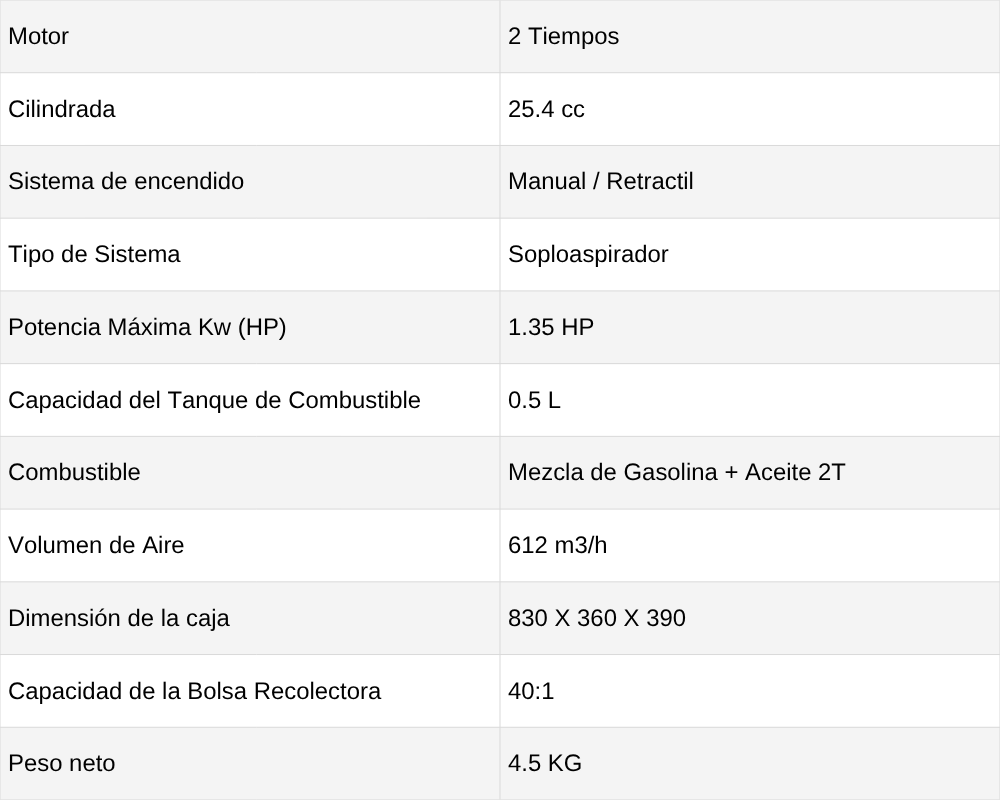 | Motor | 2 Tiempos |
|---|---|
| Cilindrada | 25.4 cc |
| Sistema de encendido | Manual / Retractil |
| Tipo de Sistema | Soploaspirador |
| Potencia Máxima Kw (HP) | 1.35 HP |
| Capacidad del Tanque de Combustible | 0.5 L |
| Combustible | Mezcla de Gasolina + Aceite 2T |
| Volumen de Aire | 612 m3/h |
| Dimensión de la caja | 830 X 360 X 390 |
| Capacidad de la Bolsa Recolectora | 40:1 |
| Peso neto | 4.5 KG |